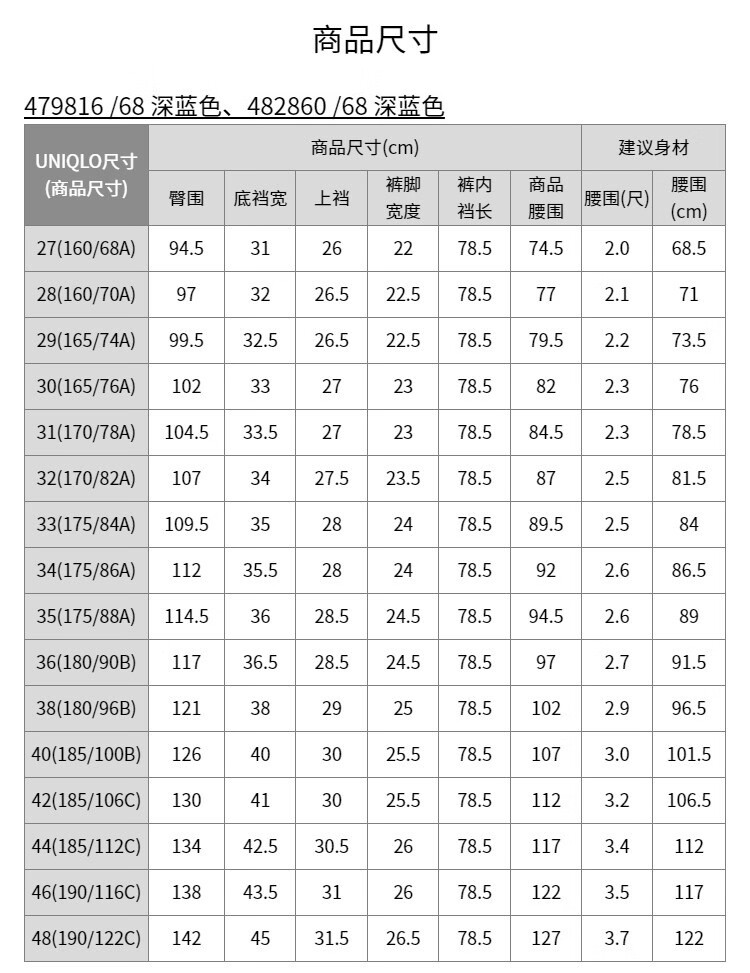 商品尺寸

479816 /68 深蓝色、482860 /68 深蓝色

| UNIQLO尺寸 (商品尺寸) | 商品尺寸(cm) | | | | | | 建议身材 | |
|---|---|---|---|---|---|---|---|---|
| | 臀围 | 底裆宽 | 上裆 | 裤脚宽度 | 裤内裆长 | 商品腰围 | 腰围(尺) | 腰围(cm) |
| 27(160/68A) | 94.5 | 31 | 26 | 22 | 78.5 | 74.5 | 2.0 | 68.5 |
| 28(160/70A) | 97 | 32 | 26.5 | 22.5 | 78.5 | 77 | 2.1 | 71 |
| 29(165/74A) | 99.5 | 32.5 | 26.5 | 22.5 | 78.5 | 79.5 | 2.2 | 73.5 |
| 30(165/76A) | 102 | 33 | 27 | 23 | 78.5 | 82 | 2.3 | 76 |
| 31(170/78A) | 104.5 | 33.5 | 27 | 23 | 78.5 | 84.5 | 2.3 | 78.5 |
| 32(170/82A) | 107 | 34 | 27.5 | 23.5 | 78.5 | 87 | 2.5 | 81.5 |
| 33(175/84A) | 109.5 | 35 | 28 | 24 | 78.5 | 89.5 | 2.5 | 84 |
| 34(175/86A) | 112 | 35.5 | 28 | 24 | 78.5 | 92 | 2.6 | 86.5 |
| 35(175/88A) | 114.5 | 36 | 28.5 | 24.5 | 78.5 | 94.5 | 2.6 | 89 |
| 36(180/90B) | 117 | 36.5 | 28.5 | 24.5 | 78.5 | 97 | 2.7 | 91.5 |
| 38(180/96B) | 121 | 38 | 29 | 25 | 78.5 | 102 | 2.9 | 96.5 |
| 40(185/100B) | 126 | 40 | 30 | 25.5 | 78.5 | 107 | 3.0 | 101.5 |
| 42(185/106C) | 130 | 41 | 30 | 25.5 | 78.5 | 112 | 3.2 | 106.5 |
| 44(185/112C) | 134 | 42.5 | 30.5 | 26 | 78.5 | 117 | 3.4 | 112 |
| 46(190/116C) | 138 | 43.5 | 31 | 26 | 78.5 | 122 | 3.5 | 117 |
| 48(190/122C) | 142 | 45 | 31.5 | 26.5 | 78.5 | 127 | 3.7 | 122 |